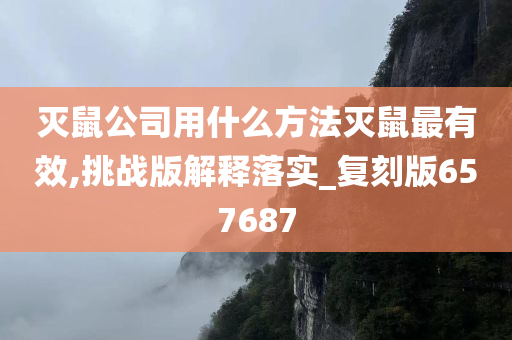 灭鼠公司用什么方法灭鼠最有效,挑战版解释落实_复刻版657687